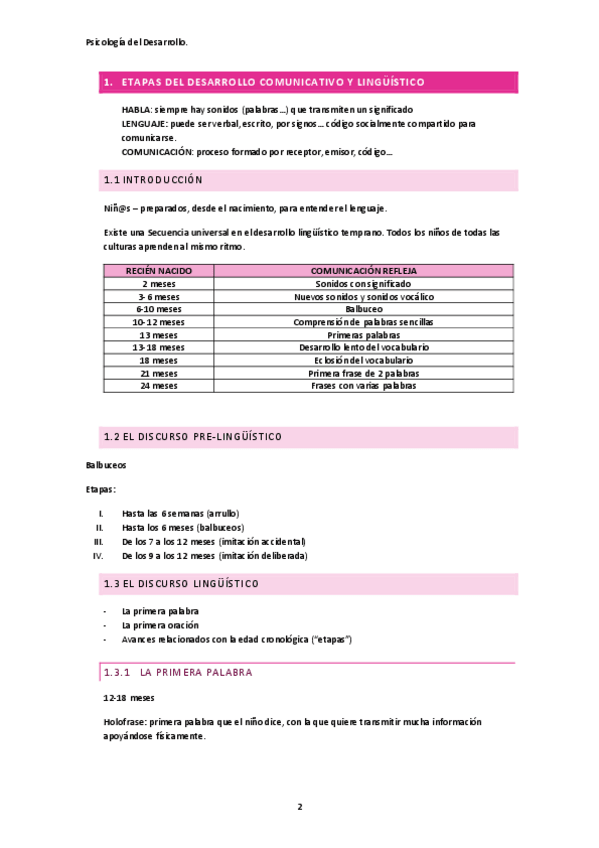 Psicología del Desarrollo.

1. ETAPAS DEL DESARROLLO COMUNICATIVO Y LINGÜÍSTICO

HABLA: siempre hay sonidos (palabras…) que transmiten un significado
LENGUAJE: puede ser verbal, escrito, por signos… código socialmente compartido para comunicarse.
COMUNICACIÓN: proceso formado por receptor, emisor, código…

1.1 INTRODUCCIÓN

Niñ@s – preparados, desde el nacimiento, para entender el lenguaje.

Existe una Secuencia universal en el desarrollo lingüístico temprano. Todos los niños de todas las culturas aprenden al mismo ritmo.

| RECIÉN NACIDO | COMUNICACIÓN REFLEJA |
|---|---|
| 2 meses | Sonidos con significado |
| 3-6 meses | Nuevos sonidos y sonidos vocálico |
| 6-10 meses | Balbuceo |
| 10-12 meses | Comprensión de palabras sencillas |
| 13 meses | Primeras palabras |
| 13-18 meses | Desarrollo lento del vocabulario |
| 18 meses | Eclosión del vocabulario |
| 21 meses | Primera frase de 2 palabras |
| 24 meses | Frases con varias palabras |

1.2 EL DISCURSO PRE-LINGÜÍSTICO

Balbuceos

Etapas:

I. Hasta las 6 semanas (arrullo)
II. Hasta los 6 meses (balbuceos)
III. De los 7 a los 12 meses (imitación accidental)
IV. De los 9 a los 12 meses (imitación deliberada)

1.3 EL DISCURSO LINGÜÍSTICO

- La primera palabra
- La primera oración
- Avances relacionados con la edad cronológica ("etapas")

1.3.1 LA PRIMERA PALABRA

12-18 meses

Holofrase: primera palabra que el niño dice, con la que quiere transmitir mucha información apoyándose físicamente.

2